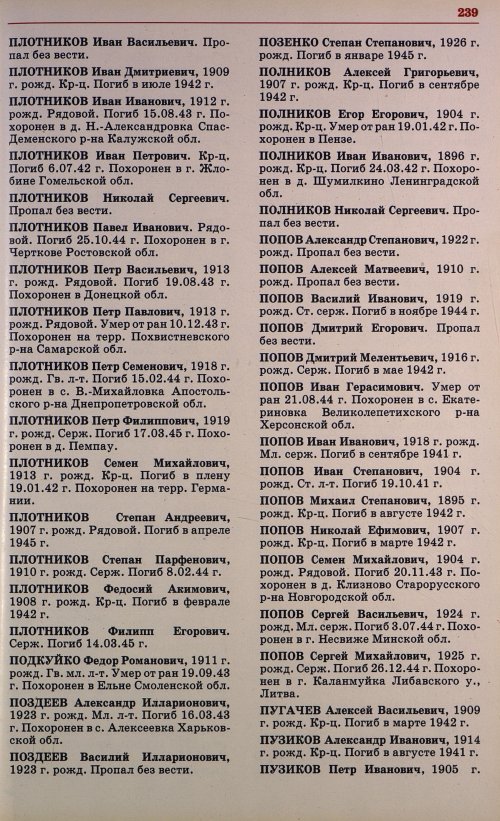 239

ПЛОТНИКОВ Иван Васильевич. Пропал без вести.

ПЛОТНИКОВ Иван Дмитриевич, 1909 г. рожд. Кр-ц. Погиб в июле 1942 г.

ПЛОТНИКОВ Иван Иванович, 1912 г. рожд. Рядовой. Погиб 15.08.43 г. Похоронен в д. Н.-Александровка Спас-Деменского р-на Калужской обл.

ПЛОТНИКОВ Иван Петрович. Кр-ц. Погиб 6.07.42 г. Похоронен в г. Жлобине Гомельской обл.

ПЛОТНИКОВ Николай Сергеевич. Пропал без вести.

ПЛОТНИКОВ Павел Иванович. Рядовой. Погиб 25.10.44 г. Похоронен в г. Черткове Ростовской обл.

ПЛОТНИКОВ Петр Васильевич, 1913 г. рожд. Рядовой. Погиб 19.08.43 г. Похоронен в Донецкой обл.

ПЛОТНИКОВ Петр Павлович, 1913 г. рожд. Рядовой. Умер от ран 10.12.43 г. Похоронен на терр. Похвистневского р-на Самарской обл.

ПЛОТНИКОВ Петр Семенович, 1918 г. рожд. Гв. л-т. Погиб 15.02.44 г. Похоронен в с. В.-Михайловка Апостольского р-на Днепропетровской обл.

ПЛОТНИКОВ Петр Филиппович, 1919 г. рожд. Серж. Погиб 17.03.45 г. Похоронен в д. Пемпау.

ПЛОТНИКОВ Семен Михайлович, 1913 г. рожд. Кр-ц. Погиб в плену 19.01.42 г. Похоронен на терр. Германии.

ПЛОТНИКОВ Степан Андреевич, 1907 г. рожд. Рядовой. Погиб в апреле 1945 г.

ПЛОТНИКОВ Степан Парфенович, 1910 г. рожд. Серж. Погиб 8.02.44 г.

ПЛОТНИКОВ Федосий Акимович, 1908 г. рожд. Кр-ц. Погиб в феврале 1942 г.

ПЛОТНИКОВ Филипп Егорович. Серж. Погиб 14.03.45 г.

ПОДКУЙКО Федор Романович, 1911 г. рожд. Гв. мл. л-т. Умер от ран 19.09.43 г. Похоронен в Ельне Смоленской обл.

ПОЗДЕЕВ Александр Илларионович, 1923 г. рожд. Мл. л-т. Погиб 16.03.43 г. Похоронен в с. Алексеевка Харьковской обл.

ПОЗДЕЕВ Василий Илларионович, 1923 г. рожд. Пропал без вести.

ПОЗЕНКО Степан Степанович, 1926 г. рожд. Погиб в январе 1945 г.

ПОЛНИКОВ Алексей Григорьевич, 1907 г. рожд. Кр-ц. Погиб в сентябре 1942 г.

ПОЛНИКОВ Егор Егорович, 1904 г. рожд. Кр-ц. Умер от ран 19.01.42 г. Похоронен в Пензе.

ПОЛНИКОВ Иван Иванович, 1896 г. рожд. Кр-ц. Погиб 24.03.42 г. Похоронен в д. Шумилкино Ленинградской обл.

ПОЛНИКОВ Николай Сергеевич. Пропал без вести.

ПОПОВ Александр Степанович, 1922 г. рожд. Пропал без вести.

ПОПОВ Алексей Матвеевич, 1910 г. рожд. Пропал без вести.

ПОПОВ Василий Иванович, 1919 г. рожд. Ст. серж. Погиб в ноябре 1944 г.

ПОПОВ Дмитрий Егорович. Пропал без вести.

ПОПОВ Дмитрий Мелентьевич, 1916 г. рожд. Серж. Погиб в мае 1942 г.

ПОПОВ Иван Герасимович. Умер от ран 21.08.44 г. Похоронен в с. Екатериновка Великолепетихского р-на Херсонской обл.

ПОПОВ Иван Иванович, 1918 г. рожд. Мл. серж. Погиб в сентябре 1941 г.

ПОПОВ Иван Степанович, 1904 г. рожд. Ст. л-т. Погиб 19.10.41 г.

ПОПОВ Михаил Степанович, 1895 г. рожд. Кр-ц. Погиб в августе 1942 г.

ПОПОВ Николай Ефимович, 1907 г. рожд. Кр-ц. Погиб в марте 1942 г.

ПОПОВ Семен Михайлович, 1904 г. рожд. Рядовой. Погиб 20.11.43 г. Похоронен в д. Клизново Старорусского р-на Новгородской обл.

ПОПОВ Сергей Васильевич, 1924 г. рожд. Мл. серж. Погиб 3.07.44 г. Похоронен в г. Несвиже Минской обл.

ПОПОВ Сергей Михайлович, 1925 г. рожд. Серж. Погиб 26.12.44 г. Похоронен в г. Каланмуйка Либавского у., Литва.

ПУГАЧЕВ Алексей Васильевич, 1909 г. рожд. Кр-ц. Погиб в марте 1942 г.

ПУЗИКОВ Александр Иванович, 1914 г. рожд. Кр-ц. Погиб в августе 1941 г.

ПУЗИКОВ Петр Иванович, 1905 г.